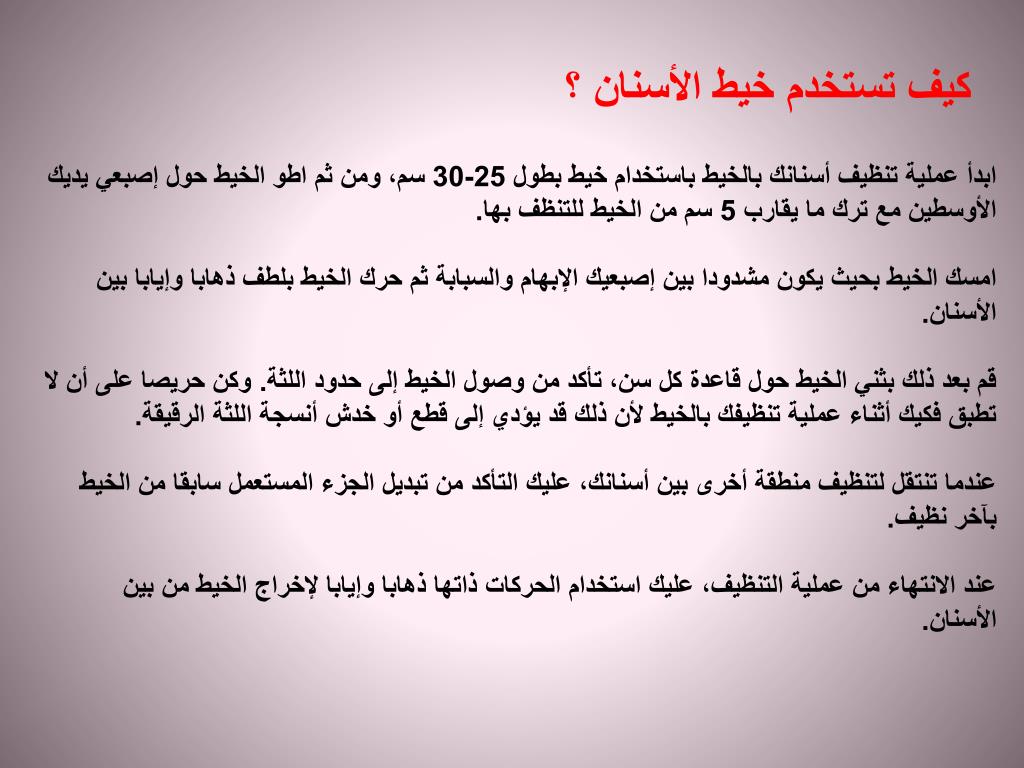 كيف تستخدم خيط الأسنان ؟

ابدأ عملية تنظيف أسنانك بالخيط باستخدام خيط بطول 25-30 سم، ومن ثم اطو الخيط حول إصبعي يديك الأوسطين مع ترك ما يقارب 5 سم من الخيط للتنظف بها.

امسك الخيط بحيث يكون مشدودا بين إصبعيك الإبهام والسبابة ثم حرك الخيط بلطف ذهابا وإيابا بين الأسنان.

قم بعد ذلك بثني الخيط حول قاعدة كل سن، تأكد من وصول الخيط إلى حدود اللثة. وكن حريصا على أن لا تطبق فكيك أثناء عملية تنظيفك بالخيط لأن ذلك قد يؤدي إلى قطع أو خدش أنسجة اللثة الرقيقة.

عندما تنتقل لتنظيف منطقة أخرى بين أسنانك، عليك التأكد من تبديل الجزء المستعمل سابقا من الخيط بآخر نظيف.

عند الانتهاء من عملية التنظيف، عليك استخدام الحركات ذاتها ذهابا وإيابا لإخراج الخيط من بين الأسنان.